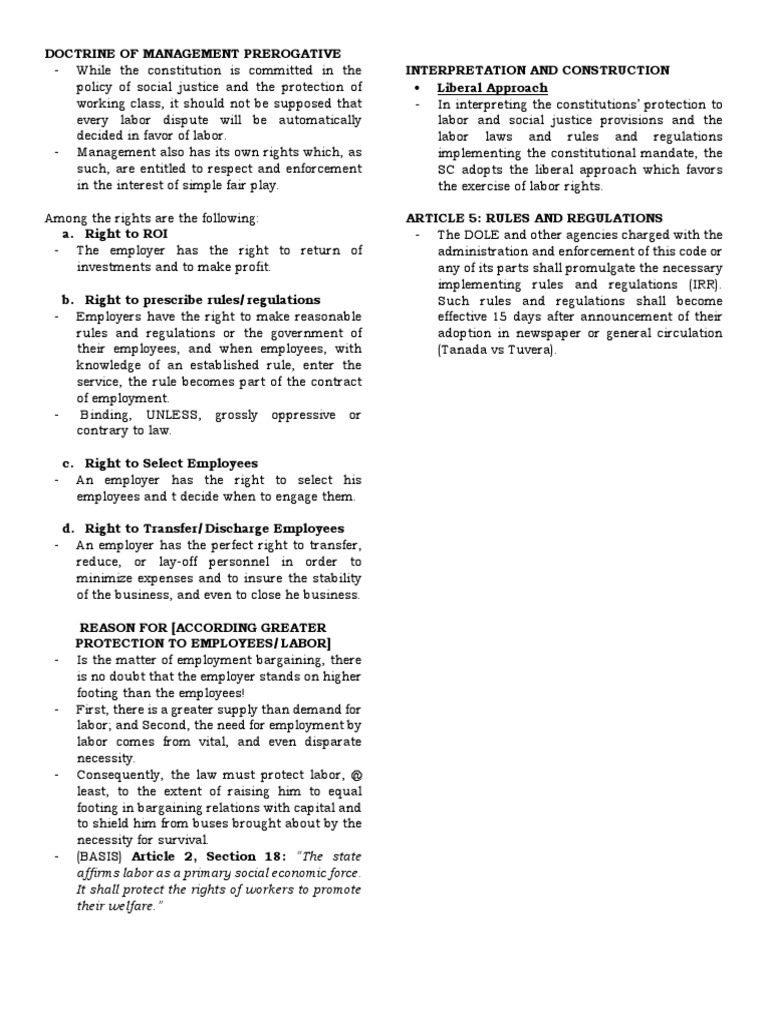 DOCTRINE OF MANAGEMENT PREROGATIVE
- While the constitution is committed in the policy of social justice and the protection of working class, it should not be supposed that every labor dispute will be automatically decided in favor of labor.
- Management also has its own rights which, as such, are entitled to respect and enforcement in the interest of simple fair play.

Among the rights are the following:
a. Right to ROI
- The employer has the right to return of investments and to make profit.

b. Right to prescribe rules/regulations
- Employers have the right to make reasonable rules and regulations or the government of their employees, and when employees, with knowledge of an established rule, enter the service, the rule becomes part of the contract of employment.
- Binding, UNLESS, grossly oppressive or contrary to law.

c. Right to Select Employees
- An employer has the right to select his employees and t decide when to engage them.

d. Right to Transfer/Discharge Employees
- An employer has the perfect right to transfer, reduce, or lay-off personnel in order to minimize expenses and to insure the stability of the business, and even to close he business.

REASON FOR [ACCORDING GREATER PROTECTION TO EMPLOYEES/LABOR]
- Is the matter of employment bargaining, there is no doubt that the employer stands on higher footing than the employees!
- First, there is a greater supply than demand for labor; and Second, the need for employment by labor comes from vital, and even disparate necessity.
- Consequently, the law must protect labor, @ least, to the extent of raising him to equal footing in bargaining relations with capital and to shield him from buses brought about by the necessity for survival.
- (BASIS) Article 2, Section 18: "The state affirms labor as a primary social economic force. It shall protect the rights of workers to promote their welfare."

INTERPRETATION AND CONSTRUCTION
• Liberal Approach
- In interpreting the constitutions' protection to labor and social justice provisions and the labor laws and rules and regulations implementing the constitutional mandate, the SC adopts the liberal approach which favors the exercise of labor rights.

ARTICLE 5: RULES AND REGULATIONS
- The DOLE and other agencies charged with the administration and enforcement of this code or any of its parts shall promulgate the necessary implementing rules and regulations (IRR). Such rules and regulations shall become effective 15 days after announcement of their adoption in newspaper or general circulation (Tanada vs Tuvera).